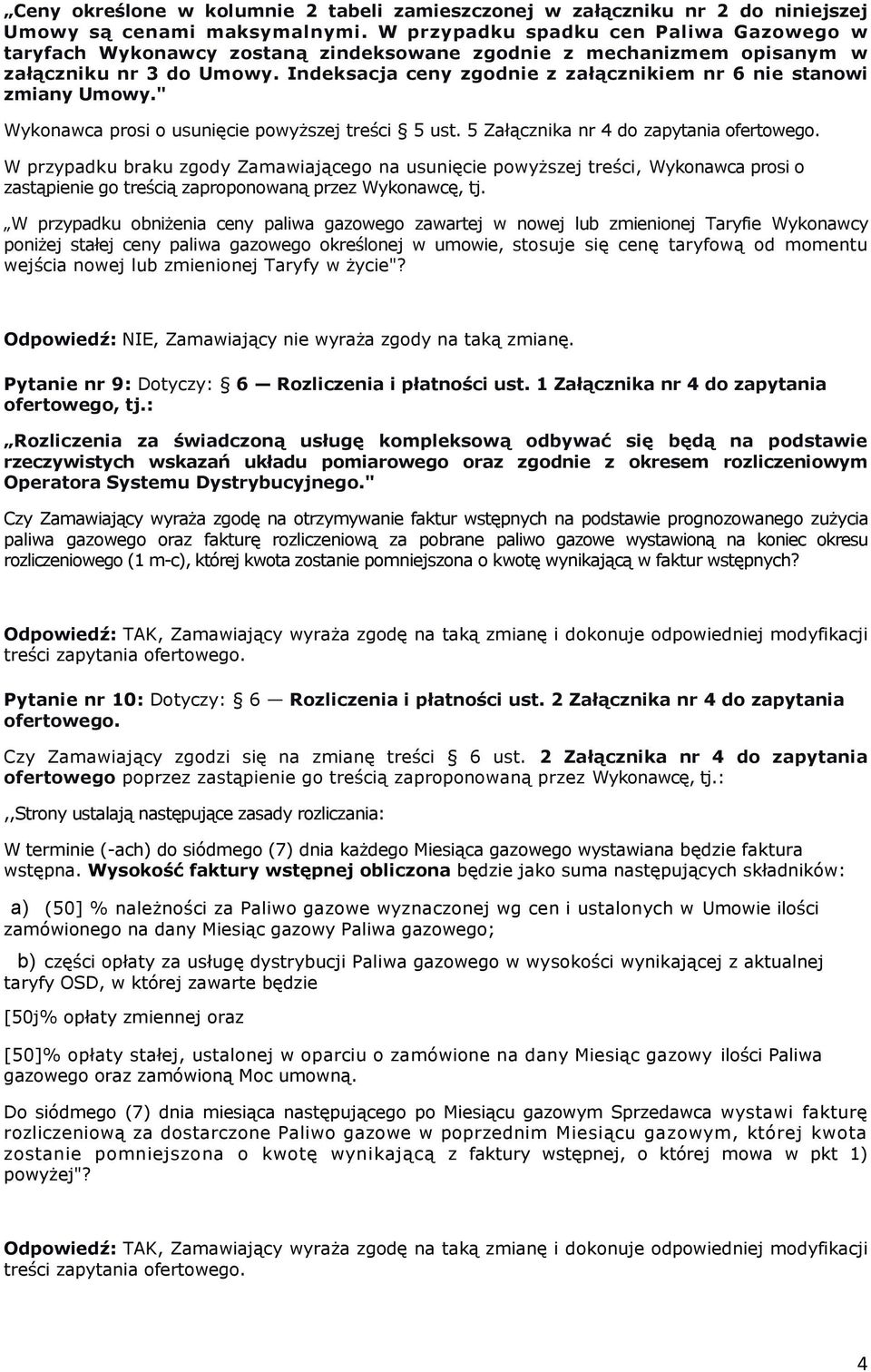 „Ceny określone w kolumnie 2 tabeli zamieszczonej w załączniku nr 2 do niniejszej Umowy są cenami maksymalnymi. W przypadku spadku cen Paliwa Gazowego w taryfach Wykonawcy zostaną zindeksowane zgodnie z mechanizmem opisanym w załączniku nr 3 do Umowy. Indeksacja ceny zgodnie z załącznikiem nr 6 nie stanowi zmiany Umowy."

Wykonawca prosi o usunięcie powyższej treści § 5 ust. 5 Załącznika nr 4 do zapytania ofertowego.

W przypadku braku zgody Zamawiającego na usunięcie powyższej treści, Wykonawca prosi o zastąpienie go treścią zaproponowaną przez Wykonawcę, tj.

„W przypadku obniżenia ceny paliwa gazowego zawartej w nowej lub zmienionej Taryfie Wykonawcy poniżej stałej ceny paliwa gazowego określonej w umowie, stosuje się cenę taryfową od momentu wejścia nowej lub zmienionej Taryfy w życie"?

Odpowiedź: NIE, Zamawiający nie wyraża zgody na taką zmianę.

Pytanie nr 9: Dotyczy: § 6 — Rozliczenia i płatności ust. 1 Załącznika nr 4 do zapytania ofertowego, tj.:

„Rozliczenia za świadczoną usługę kompleksową odbywać się będą na podstawie rzeczywistych wskazań układu pomiarowego oraz zgodnie z okresem rozliczeniowym Operatora Systemu Dystrybucyjnego."

Czy Zamawiający wyraża zgodę na otrzymywanie faktur wstępnych na podstawie prognozowanego zużycia paliwa gazowego oraz fakturę rozliczeniową za pobrane paliwo gazowe wystawioną na koniec okresu rozliczeniowego (1 m-c), której kwota zostanie pomniejszona o kwotę wynikającą w faktur wstępnych?

Odpowiedź: TAK, Zamawiający wyraża zgodę na taką zmianę i dokonuje odpowiedniej modyfikacji treści zapytania ofertowego.

Pytanie nr 10: Dotyczy: § 6 — Rozliczenia i płatności ust. 2 Załącznika nr 4 do zapytania ofertowego.

Czy Zamawiający zgodzi się na zmianę treści § 6 ust. 2 Załącznika nr 4 do zapytania ofertowego poprzez zastąpienie go treścią zaproponowaną przez Wykonawcę, tj.:

,,Strony ustalają następujące zasady rozliczania:

W terminie (-ach) do siódmego (7) dnia każdego Miesiąca gazowego wystawiana będzie faktura wstępna. Wysokość faktury wstępnej obliczona będzie jako suma następujących składników:

a) (50] % należności za Paliwo gazowe wyznaczonej wg cen i ustalonych w Umowie ilości zamówionego na dany Miesiąc gazowy Paliwa gazowego;

b) części opłaty za usługę dystrybucji Paliwa gazowego w wysokości wynikającej z aktualnej taryfy OSD, w której zawarte będzie

[50j% opłaty zmiennej oraz

[50]% opłaty stałej, ustalonej w oparciu o zamówione na dany Miesiąc gazowy ilości Paliwa gazowego oraz zamówioną Moc umowną.

Do siódmego (7) dnia miesiąca następującego po Miesiącu gazowym Sprzedawca wystawi fakturę rozliczeniową za dostarczone Paliwo gazowe w poprzednim Miesiącu gazowym, której kwota zostanie pomniejszona o kwotę wynikającą z faktury wstępnej, o której mowa w pkt 1) powyżej"?

Odpowiedź: TAK, Zamawiający wyraża zgodę na taką zmianę i dokonuje odpowiedniej modyfikacji treści zapytania ofertowego.

4